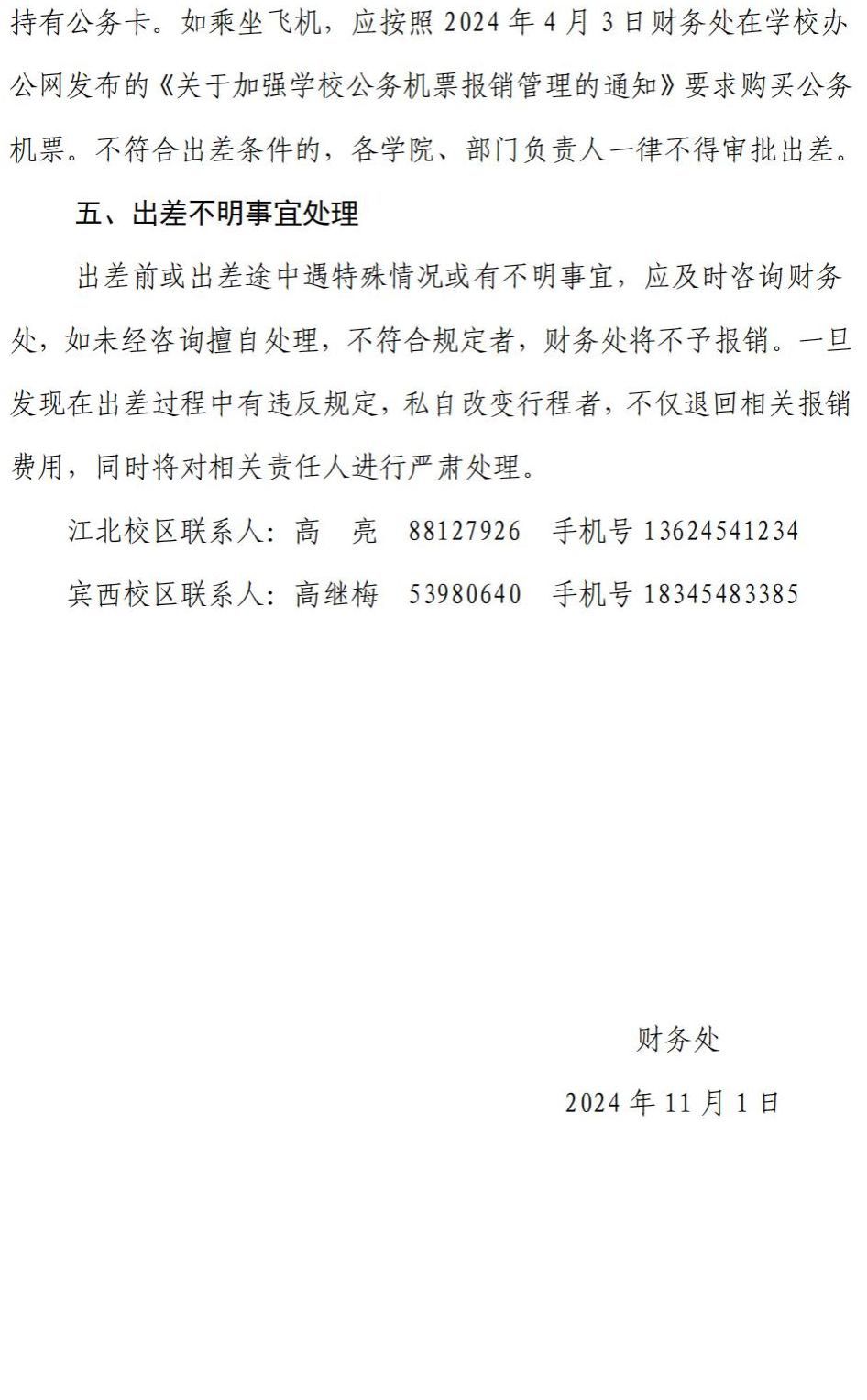 持有公务卡。如乘坐飞机，应按照 2024 年 4 月 3 日财务处在学校办公网发布的《关于加强学校公务机票报销管理的通知》要求购买公务机票。不符合出差条件的，各学院、部门负责人一律不得审批出差。

五、出差不明事宜处理

出差前或出差途中遇特殊情况或有不明事宜，应及时咨询财务处，如未经咨询擅自处理，不符合规定者，财务处将不予报销。一旦发现在出差过程中有违反规定，私自改变行程者，不仅退回相关报销费用，同时将对相关责任人进行严肃处理。

江北校区联系人：高　亮　88127926　手机号 13624541234

宾西校区联系人：高继梅　53980640　手机号 18345483385

财务处

2024 年 11 月 1 日